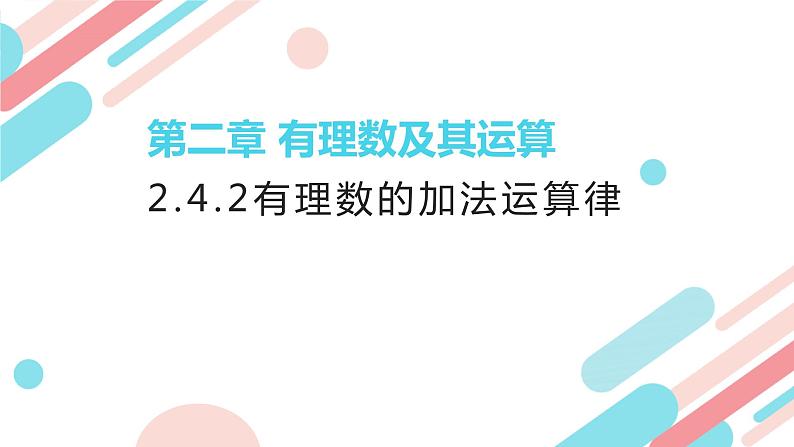 第二章 有理数及其运算

2.4.2有理数的加法运算律